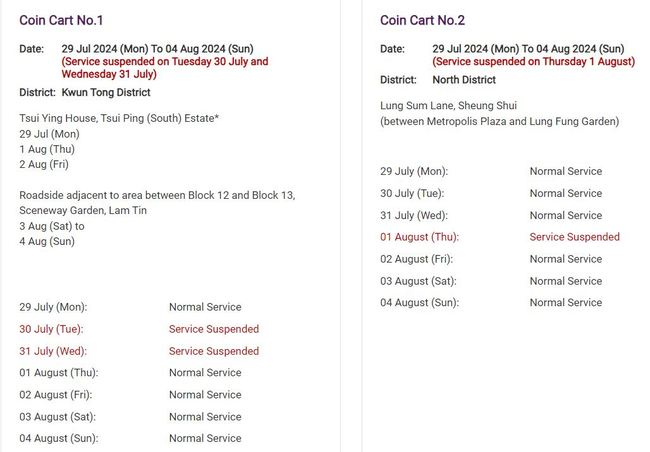 Coin Cart No.1

Date: 29 Jul 2024 (Mon) To 04 Aug 2024 (Sun)
(Service suspended on Tuesday 30 July and Wednesday 31 July)

District: Kwun Tong District

Tsui Ying House, Tsui Ping (South) Estate*
29 Jul (Mon)
1 Aug (Thu)
2 Aug (Fri)

Roadside adjacent to area between Block 12 and Block 13, Sceneway Garden, Lam Tin
3 Aug (Sat) to
4 Aug (Sun)

| | |
|---|---|
| 29 July (Mon): | Normal Service |
| 30 July (Tue): | Service Suspended |
| 31 July (Wed): | Service Suspended |
| 01 August (Thu): | Normal Service |
| 02 August (Fri): | Normal Service |
| 03 August (Sat): | Normal Service |
| 04 August (Sun): | Normal Service |

Coin Cart No.2

Date: 29 Jul 2024 (Mon) To 04 Aug 2024 (Sun)
(Service suspended on Thursday 1 August)

District: North District

Lung Sum Lane, Sheung Shui
(between Metropolis Plaza and Lung Fung Garden)

| | |
|---|---|
| 29 July (Mon): | Normal Service |
| 30 July (Tue): | Normal Service |
| 31 July (Wed): | Normal Service |
| 01 August (Thu): | Service Suspended |
| 02 August (Fri): | Normal Service |
| 03 August (Sat): | Normal Service |
| 04 August (Sun): | Normal Service |